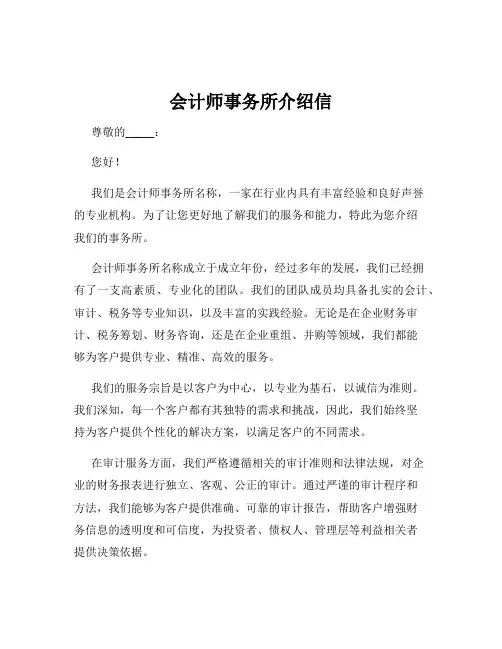 会计师事务所介绍信

尊敬的_____：

您好！

我们是会计师事务所名称，一家在行业内具有丰富经验和良好声誉的专业机构。为了让您更好地了解我们的服务和能力，特此为您介绍我们的事务所。

会计师事务所名称成立于成立年份，经过多年的发展，我们已经拥有了一支高素质、专业化的团队。我们的团队成员均具备扎实的会计、审计、税务等专业知识，以及丰富的实践经验。无论是在企业财务审计、税务筹划、财务咨询，还是在企业重组、并购等领域，我们都能够为客户提供专业、精准、高效的服务。

我们的服务宗旨是以客户为中心，以专业为基石，以诚信为准则。我们深知，每一个客户都有其独特的需求和挑战，因此，我们始终坚持为客户提供个性化的解决方案，以满足客户的不同需求。

在审计服务方面，我们严格遵循相关的审计准则和法律法规，对企业的财务报表进行独立、客观、公正的审计。通过严谨的审计程序和方法，我们能够为客户提供准确、可靠的审计报告，帮助客户增强财务信息的透明度和可信度，为投资者、债权人、管理层等利益相关者提供决策依据。